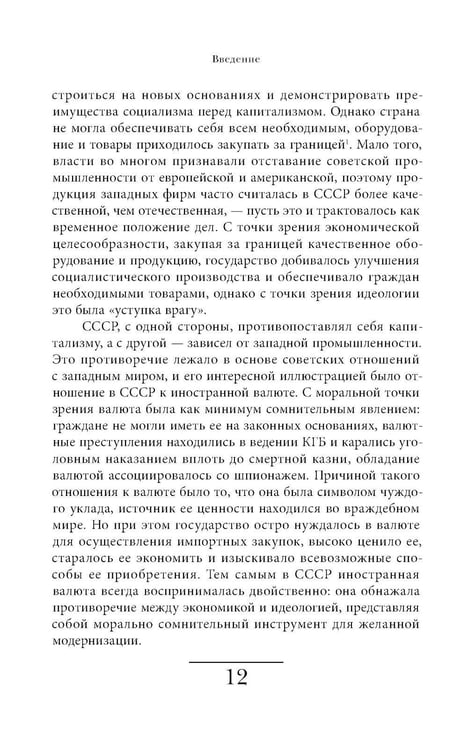 Введение

строиться на новых основаниях и демонстрировать преимущества социализма перед капитализмом. Однако страна не могла обеспечивать себя всем необходимым, оборудование и товары приходилось закупать за границей$^{1}$. Мало того, власти во многом признавали отставание советской промышленности от европейской и американской, поэтому продукция западных фирм часто считалась в СССР более качественной, чем отечественная, — пусть это и трактовалось как временное положение дел. С точки зрения экономической целесообразности, закупая за границей качественное оборудование и продукцию, государство добивалось улучшения социалистического производства и обеспечивало граждан необходимыми товарами, однако с точки зрения идеологии это была «уступка врагу».

СССР, с одной стороны, противопоставлял себя капитализму, а с другой — зависел от западной промышленности. Это противоречие лежало в основе советских отношений с западным миром, и его интересной иллюстрацией было отношение в СССР к иностранной валюте. С моральной точки зрения валюта была как минимум сомнительным явлением: граждане не могли иметь ее на законных основаниях, валютные преступления находились в ведении КГБ и карались уголовным наказанием вплоть до смертной казни, обладание валютой ассоциировалось со шпионажем. Причиной такого отношения к валюте было то, что она была символом чуждого уклада, источник ее ценности находился во враждебном мире. Но при этом государство остро нуждалось в валюте для осуществления импортных закупок, высоко ценило ее, старалось ее экономить и изыскивало всевозможные способы ее приобретения. Тем самым в СССР иностранная валюта всегда воспринималась двойственно: она обнажала противоречие между экономикой и идеологией, представляя собой морально сомнительный инструмент для желанной модернизации.

12